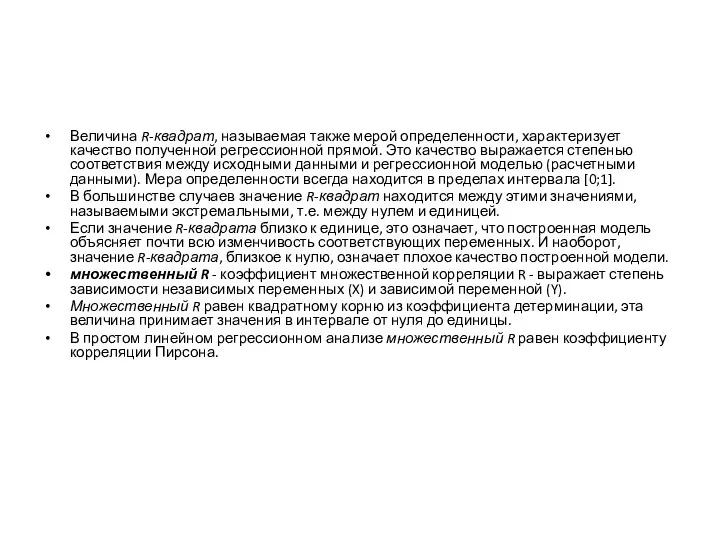 • Величина R-квадрат, называемая также мерой определенности, характеризует качество полученной регрессионной прямой. Это качество выражается степенью соответствия между исходными данными и регрессионной моделью (расчетными данными). Мера определенности всегда находится в пределах интервала [0;1].

• В большинстве случаев значение R-квадрат находится между этими значениями, называемыми экстремальными, т.е. между нулем и единицей.

• Если значение R-квадрата близко к единице, это означает, что построенная модель объясняет почти всю изменчивость соответствующих переменных. И наоборот, значение R-квадрата, близкое к нулю, означает плохое качество построенной модели.

• множественный R - коэффициент множественной корреляции R - выражает степень зависимости независимых переменных (X) и зависимой переменной (Y).

• Множественный R равен квадратному корню из коэффициента детерминации, эта величина принимает значения в интервале от нуля до единицы.

• В простом линейном регрессионном анализе множественный R равен коэффициенту корреляции Пирсона.